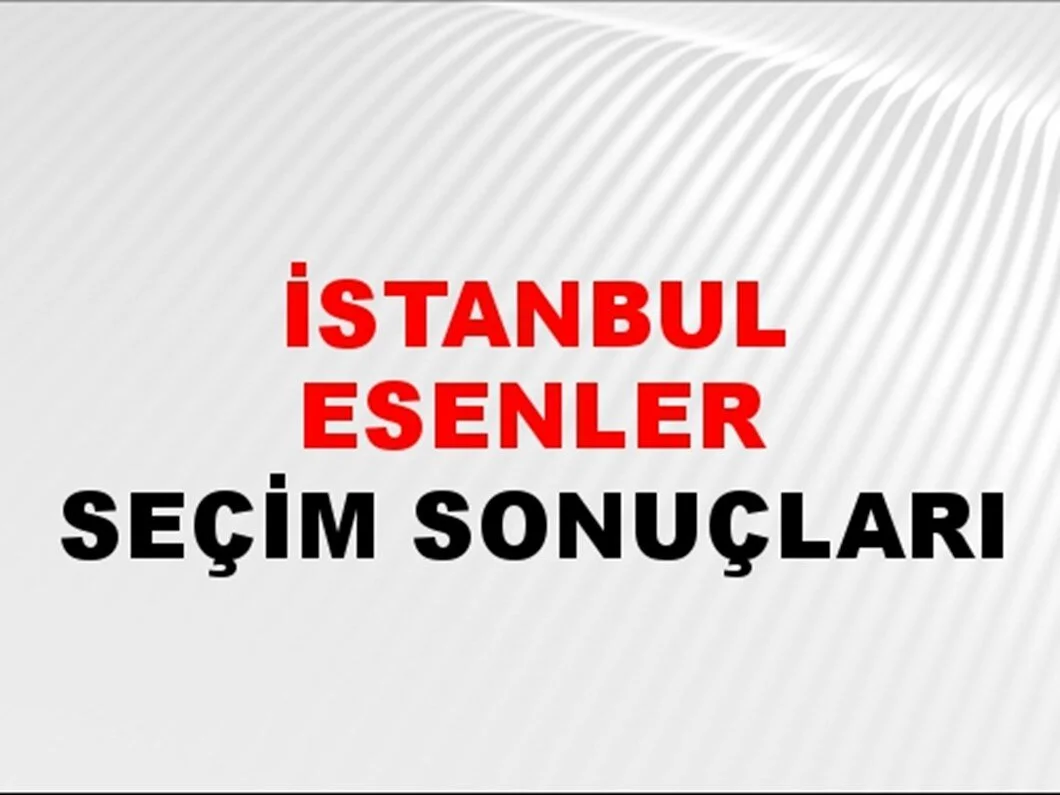 İSTANBUL
ESENLER
SEÇİM SONUÇLARI